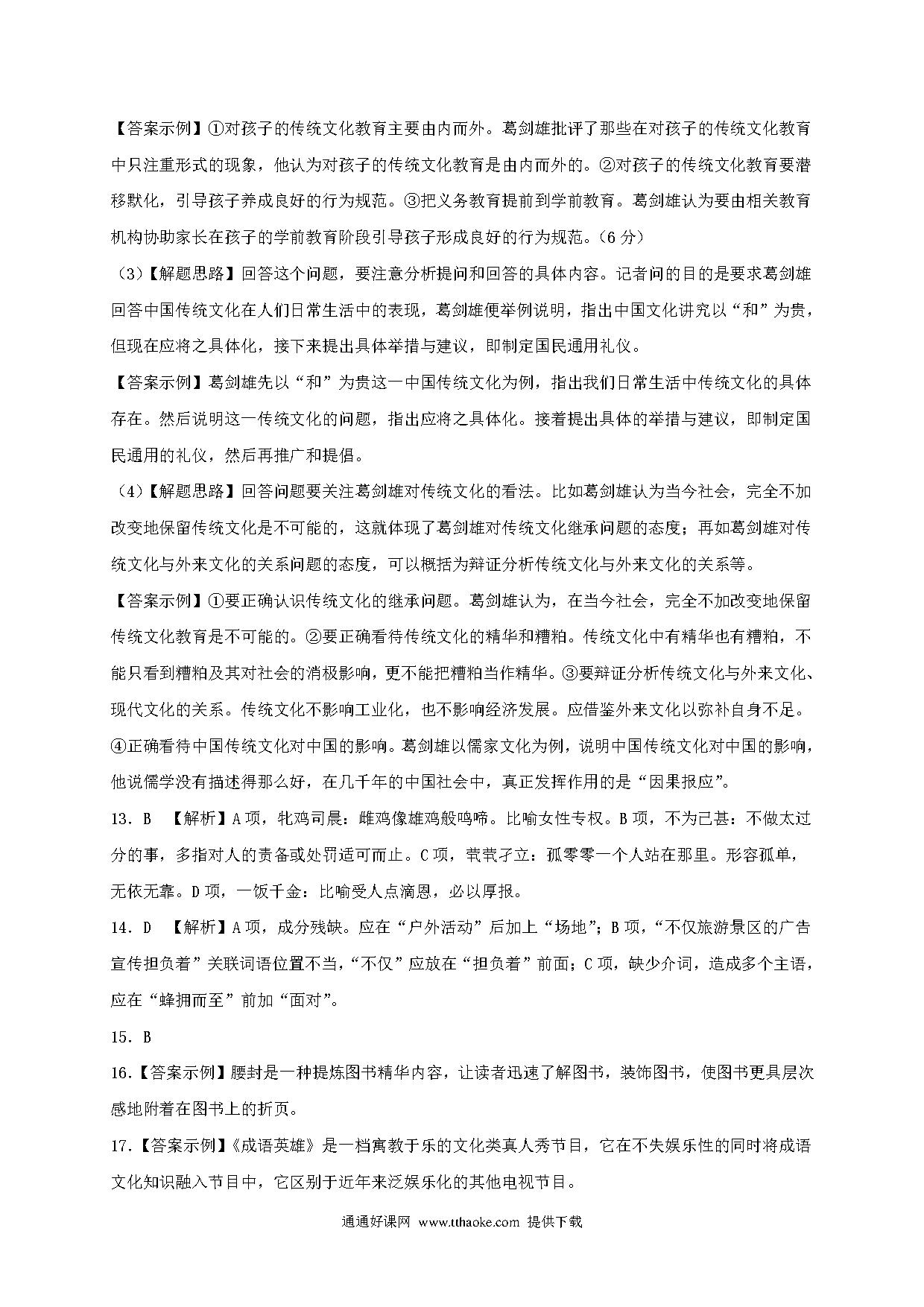 【答案示例】①对孩子的传统文化教育主要由内而外。葛剑雄批评了那些在对孩子的传统文化教育中只注重形式的现象，他认为对孩子的传统文化教育是由内而外的。②对孩子的传统文化教育要潜移默化，引导孩子养成良好的行为规范。③把义务教育提前到学前教育。葛剑雄认为要由相关教育机构协助家长在孩子的学前教育阶段引导孩子形成良好的行为规范。（6 分）

（3）【解题思路】回答这个问题，要注意分析提问和回答的具体内容。记者问的目的是要求葛剑雄回答中国传统文化在人们日常生活中的表现，葛剑雄便举例说明，指出中国文化讲究以“和”为贵，但现在应将之具体化，接下来提出具体举措与建议，即制定国民通用礼仪。

【答案示例】葛剑雄先以“和”为贵这一中国传统文化为例，指出我们日常生活中传统文化的具体存在。然后说明这一传统文化的问题，指出应将之具体化。接着提出具体的举措与建议，即制定国民通用的礼仪，然后再推广和提倡。

（4）【解题思路】回答问题要关注葛剑雄对传统文化的看法。比如葛剑雄认为当今社会，完全不加改变地保留传统文化是不可能的，这就体现了葛剑雄对传统文化继承问题的态度；再如葛剑雄对传统文化与外来文化的关系问题的态度，可以概括为辩证分析传统文化与外来文化的关系等。

【答案示例】①要正确认识传统文化的继承问题。葛剑雄认为，在当今社会，完全不加改变地保留传统文化教育是不可能的。②要正确看待传统文化的精华和糟粕。传统文化中有精华也有糟粕，不能只看到糟粕及其对社会的消极影响，更不能把糟粕当作精华。③要辩证分析传统文化与外来文化、现代文化的关系。传统文化不影响工业化，也不影响经济发展。应借鉴外来文化以弥补自身不足。④正确看待中国传统文化对中国的影响。葛剑雄以儒家文化为例，说明中国传统文化对中国的影响，他说儒学没有描述得那么好，在几千年的中国社会中，真正发挥作用的是“因果报应”。

13．B　【解析】A 项，牝鸡司晨：雌鸡像雄鸡般鸣啼。比喻女性专权。B 项，不为已甚：不做太过分的事，多指对人的责备或处罚适可而止。C 项，茕茕孑立：孤零零一个人站在那里。形容孤单，无依无靠。D 项，一饭千金：比喻受人点滴恩，必以厚报。

14．D　【解析】A 项，成分残缺。应在“户外活动”后加上“场地”；B 项，“不仅旅游景区的广告宣传担负着”关联词语位置不当，“不仅”应放在“担负着”前面；C 项，缺少介词，造成多个主语，应在“蜂拥而至”前加“面对”。

15．B

16.【答案示例】腰封是一种提炼图书精华内容，让读者迅速了解图书，装饰图书，使图书更具层次感地附着在图书上的折页。

17.【答案示例】《成语英雄》是一档寓教于乐的文化类真人秀节目，它在不失娱乐性的同时将成语文化知识融入节目中，它区别于近年来泛娱乐化的其他电视节目。

通通好课网 www.tthaoke.com 提供下载